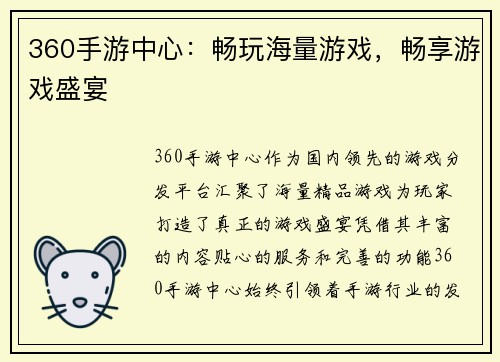 360手游中心：畅玩海量游戏，畅享游戏盛宴

360手游中心作为国内领先的游戏分发平台汇聚了海量精品游戏为玩家打造了真正的游戏盛宴凭借其丰富的内容贴心的服务和完善的功能360手游中心始终引领着手游行业的发